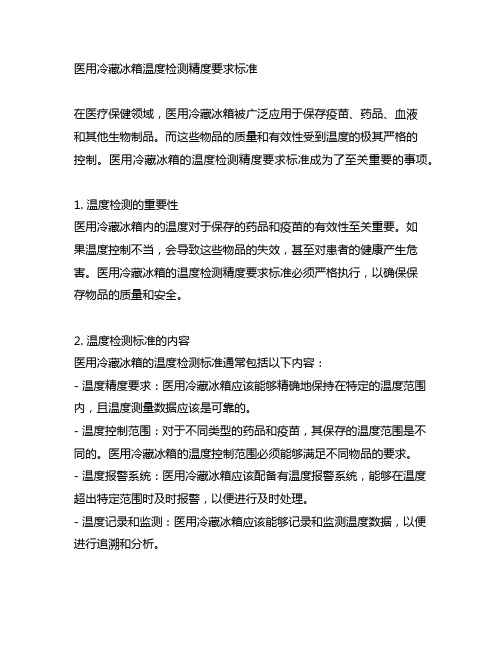 医用冷藏冰箱温度检测精度要求标准

在医疗保健领域，医用冷藏冰箱被广泛应用于保存疫苗、药品、血液和其他生物制品。而这些物品的质量和有效性受到温度的极其严格的控制。医用冷藏冰箱的温度检测精度要求标准成为了至关重要的事项。

1. 温度检测的重要性
医用冷藏冰箱内的温度对于保存的药品和疫苗的有效性至关重要。如果温度控制不当，会导致这些物品的失效，甚至对患者的健康产生危害。医用冷藏冰箱的温度检测精度要求标准必须严格执行，以确保保存物品的质量和安全。

2. 温度检测标准的内容
医用冷藏冰箱的温度检测标准通常包括以下内容：
- 温度精度要求：医用冷藏冰箱应该能够精确地保持在特定的温度范围内，且温度测量数据应该是可靠的。
- 温度控制范围：对于不同类型的药品和疫苗，其保存的温度范围是不同的。医用冷藏冰箱的温度控制范围必须能够满足不同物品的要求。
- 温度报警系统：医用冷藏冰箱应该配备有温度报警系统，能够在温度超出特定范围时及时报警，以便进行及时处理。
- 温度记录和监测：医用冷藏冰箱应该能够记录和监测温度数据，以便进行追溯和分析。